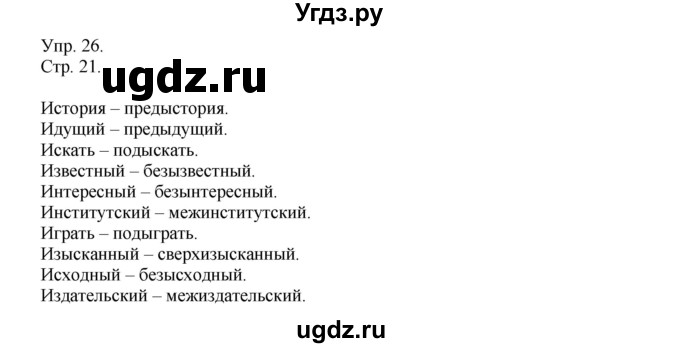 Угдз.ру

Упр. 26.
Стр. 21.

ugdz.ru

История – предыстория.
Идущий – предыдущий.
Искать – подыскать.
Известный – безызвестный.
Интересный – безынтересный.
Институтский – межинститутский.
Играть – подыграть.
Изысканный – сверхизысканный.
Исходный – безысходный.
Издательский – межиздательский.

ugdz.ru